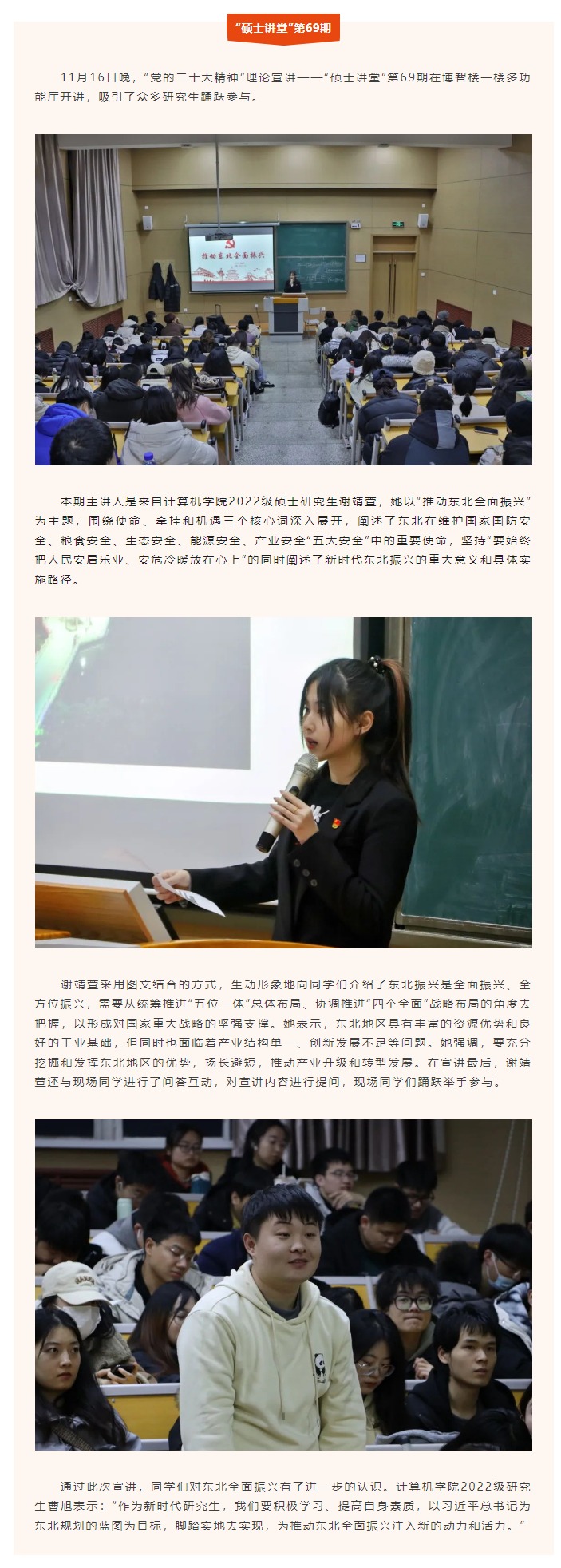 “硕士讲堂”第69期

11月16日晚，“党的二十大精神”理论宣讲——“硕士讲堂”第69期在博智楼一楼多功能厅开讲，吸引了众多研究生踊跃参与。

推动东北全面振兴

本期主讲人是来自计算机学院2022级硕士研究生谢靖萱，她以“推动东北全面振兴”为主题，围绕使命、牵挂和机遇三个核心词深入展开，阐述了东北在维护国家国防安全、粮食安全、生态安全、能源安全、产业安全“五大安全”中的重要使命，坚持“要始终把人民安居乐业、安危冷暖放在心上”的同时阐述了新时代东北振兴的重大意义和具体实施路径。

谢靖萱采用图文结合的方式，生动形象地向同学们介绍了东北振兴是全面振兴、全方位振兴，需要从统筹推进“五位一体”总体布局、协调推进“四个全面”战略布局的角度去把握，以形成对国家重大战略的坚强支撑。她表示，东北地区具有丰富的资源优势和良好的工业基础，但同时也面临着产业结构单一、创新发展不足等问题。她强调，要充分挖掘和发挥东北地区的优势，扬长避短，推动产业升级和转型发展。在宣讲最后，谢靖萱还与现场同学进行了问答互动，对宣讲内容进行提问，现场同学们踊跃举手参与。

通过此次宣讲，同学们对东北全面振兴有了进一步的认识。计算机学院2022级研究生曹旭表示：“作为新时代研究生，我们要积极学习、提高自身素质，以习近平总书记为东北规划的蓝图为目标，脚踏实地去实现，为推动东北全面振兴注入新的动力和活力。”